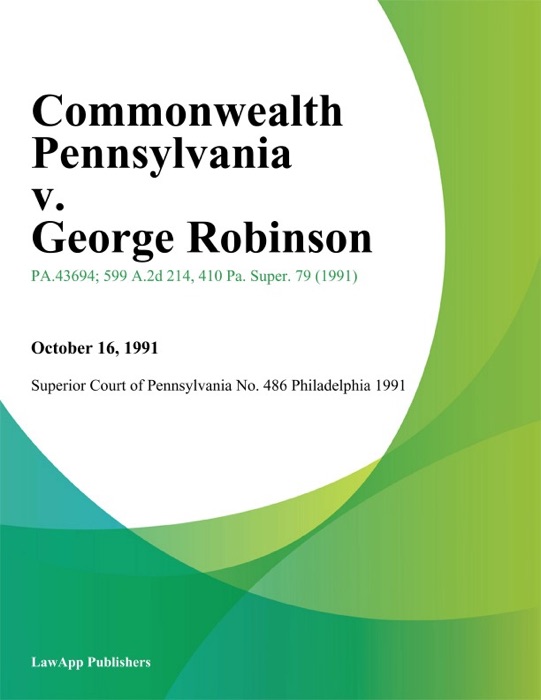 Commonwealth Pennsylvania v. George Robinson

PA.43694; 599 A.2d 214, 410 Pa. Super. 79 (1991)

October 16, 1991

Superior Court of Pennsylvania No. 486 Philadelphia 1991

LawApp Publishers